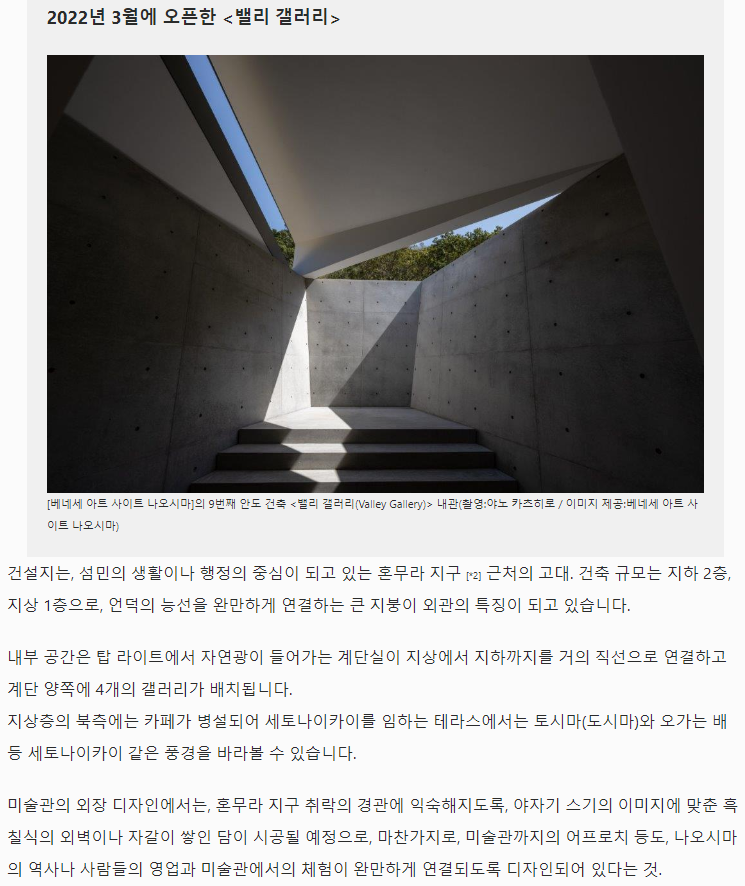 2022년 3월에 오픈한 <밸리 갤러리>

[베네세 아트 사이트 나오시마]의 9번째 안도 건축 <밸리 갤러리(Valley Gallery)> 내관(촬영:야노 카츠히로 / 이미지 제공:베네세 아트 사이트 나오시마)

건설지는, 섬민의 생활이나 행정의 중심이 되고 있는 혼무라 지구 [*2] 근처의 고대. 건축 규모는 지하 2층, 지상 1층으로, 언덕의 능선을 완만하게 연결하는 큰 지붕이 외관의 특징이 되고 있습니다.

내부 공간은 탑 라이트에서 자연광이 들어가는 계단실이 지상에서 지하까지를 거의 직선으로 연결하고 계단 양쪽에 4개의 갤러리가 배치됩니다.
지상층의 북측에는 카페가 병설되어 세토나이카이를 임하는 테라스에서는 토시마(도시마)와 오가는 배 등 세토나이카이 같은 풍경을 바라볼 수 있습니다.

미술관의 외장 디자인에서는, 혼무라 지구 취락의 경관에 익숙해지도록, 야자기 스기의 이미지에 맞춘 흑칠식의 외벽이나 자갈이 쌓인 담이 시공될 예정으로, 마찬가지로, 미술관까지의 어프로치 등도, 나오시마의 역사나 사람들의 영업과 미술관에서의 체험이 완만하게 연결되도록 디자인되어 있다는 것.